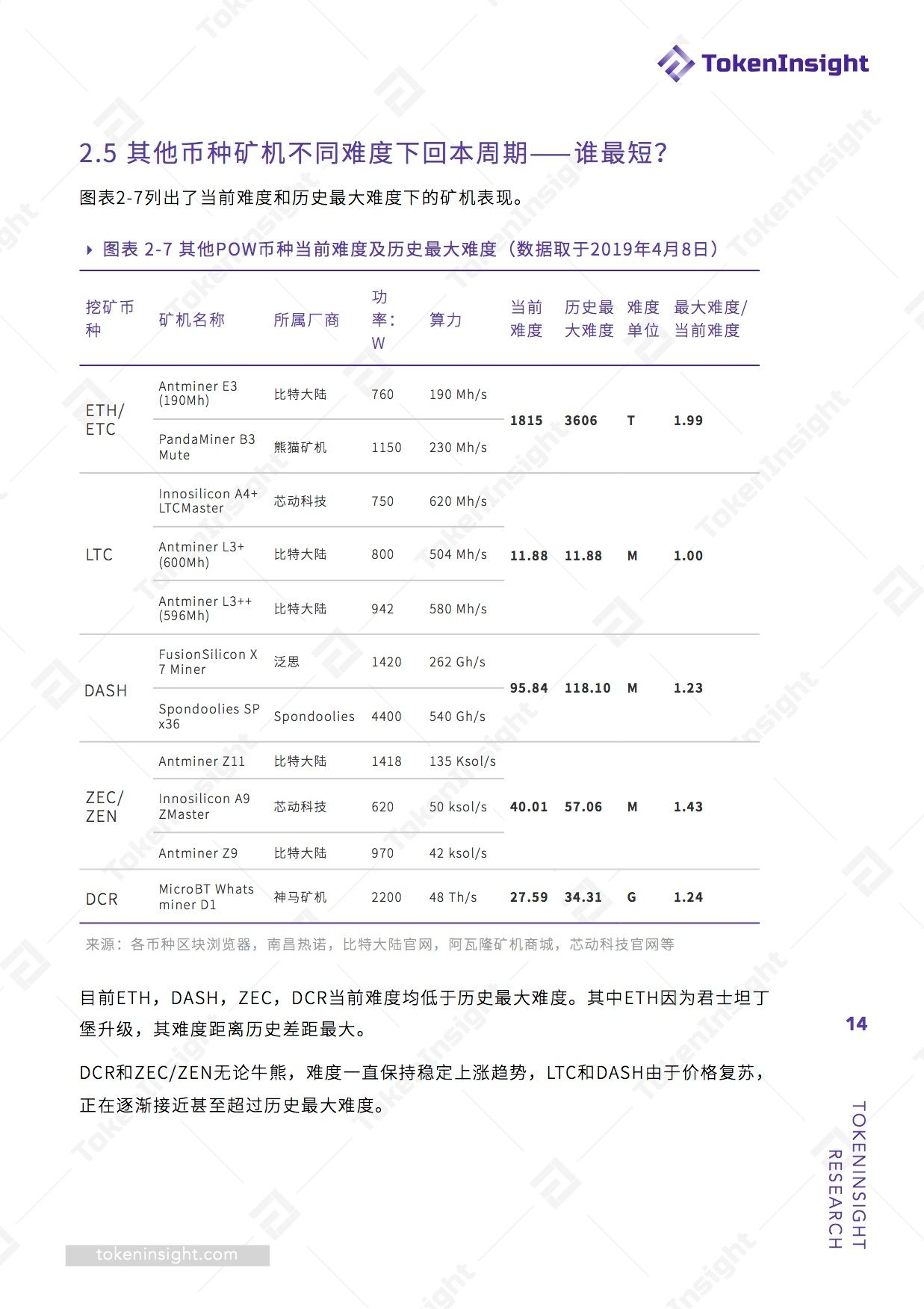 TokenInsight

2.5 其他币种矿机不同难度下回本周期——谁最短?

图表2-7列出了当前难度和历史最大难度下的矿机表现。

图表 2-7 其他POW币种当前难度及历史最大难度（数据取于2019年4月8日）

| 挖矿币种 | 矿机名称 | 所属厂商 | 功率：W | 算力 | 当前难度 | 历史最大难度 | 难度单位 | 最大难度/当前难度 |
|---|---|---|---|---|---|---|---|---|
| ETH/ETC | Antminer E3 (190Mh) | 比特大陆 | 760 | 190 Mh/s | 1815 | 3606 | T | 1.99 |
| | PandaMiner B3 Mute | 熊猫矿机 | 1150 | 230 Mh/s | | | | |
| LTC | Innosilicon A4+ LTCMaster | 芯动科技 | 750 | 620 Mh/s | 11.88 | 11.88 | M | 1.00 |
| | Antminer L3+ (600Mh) | 比特大陆 | 800 | 504 Mh/s | | | | |
| | Antminer L3++ (596Mh) | 比特大陆 | 942 | 580 Mh/s | | | | |
| DASH | FusionSilicon X 7 Miner | 泛思 | 1420 | 262 Gh/s | 95.84 | 118.10 | M | 1.23 |
| | Spondoolies SP x36 | Spondoolies | 4400 | 540 Gh/s | | | | |
| ZEC/ZEN | Antminer Z11 | 比特大陆 | 1418 | 135 Ksol/s | 40.01 | 57.06 | M | 1.43 |
| | Innosilicon A9 ZMaster | 芯动科技 | 620 | 50 ksol/s | | | | |
| | Antminer Z9 | 比特大陆 | 970 | 42 ksol/s | | | | |
| DCR | MicroBT Whats miner D1 | 神马矿机 | 2200 | 48 Th/s | 27.59 | 34.31 | G | 1.24 |

来源：各币种区块浏览器，南昌热诺，比特大陆官网，阿瓦隆矿机商城，芯动科技官网等

目前ETH，DASH，ZEC，DCR当前难度均低于历史最大难度。其中ETH因为君士坦丁堡升级，其难度距离历史差距最大。

DCR和ZEC/ZEN无论牛熊，难度一直保持稳定上涨趋势，LTC和DASH由于价格复苏，正在逐渐接近甚至超过历史最大难度。

14

TOKENINSIGHT RESEARCH

tokeninsight.com